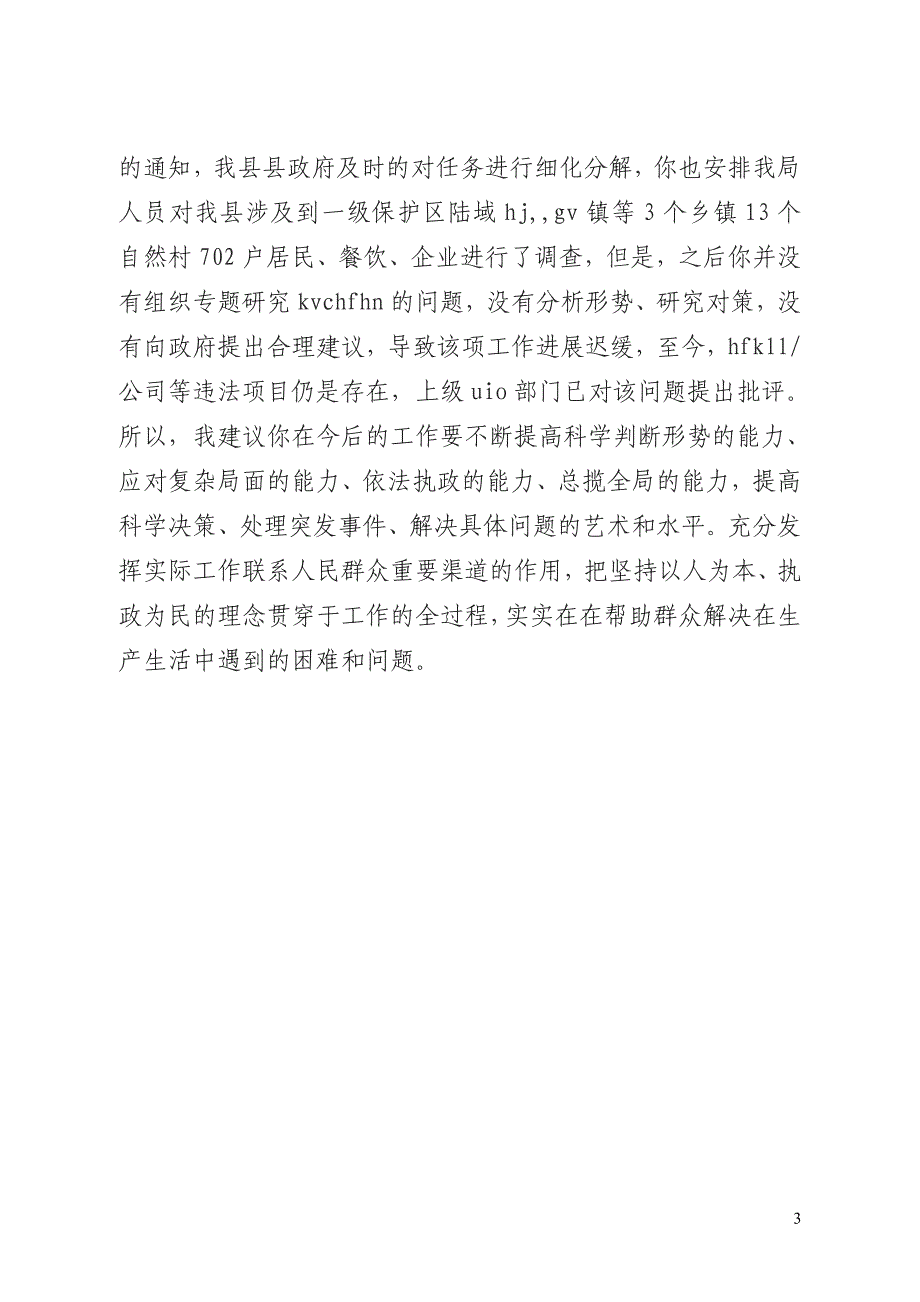 的通知，我县县政府及时的对任务进行细化分解，你也安排我局人员对我县涉及到一级保护区陆域 hj,,gv 镇等 3 个乡镇 13 个自然村 702 户居民、餐饮、企业进行了调查，但是，之后你并没有组织专题研究 kvchfhn 的问题，没有分析形势、研究对策，没有向政府提出合理建议，导致该项工作进展迟缓，至今，hfk11/公司等违法项目仍是存在，上级 uio 部门已对该问题提出批评。所以，我建议你在今后的工作要不断提高科学判断形势的能力、应对复杂局面的能力、依法执政的能力、总揽全局的能力，提高科学决策、处理突发事件、解决具体问题的艺术和水平。充分发挥实际工作联系人民群众重要渠道的作用，把坚持以人为本、执政为民的理念贯穿于工作的全过程，实实在在帮助群众解决在生产生活中遇到的困难和问题。

3